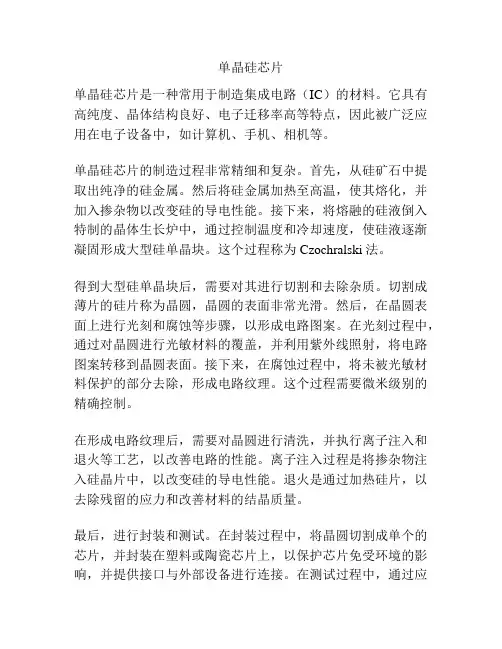 单晶硅芯片

单晶硅芯片是一种常用于制造集成电路（IC）的材料。它具有高纯度、晶体结构良好、电子迁移率高等特点，因此被广泛应用在电子设备中，如计算机、手机、相机等。

单晶硅芯片的制造过程非常精细和复杂。首先，从硅矿石中提取出纯净的硅金属。然后将硅金属加热至高温，使其熔化，并加入掺杂物以改变硅的导电性能。接下来，将熔融的硅液倒入特制的晶体生长炉中，通过控制温度和冷却速度，使硅液逐渐凝固形成大型硅单晶块。这个过程称为 Czochralski 法。

得到大型硅单晶块后，需要对其进行切割和去除杂质。切割成薄片的硅片称为晶圆，晶圆的表面非常光滑。然后，在晶圆表面上进行光刻和腐蚀等步骤，以形成电路图案。在光刻过程中，通过对晶圆进行光敏材料的覆盖，并利用紫外线照射，将电路图案转移到晶圆表面。接下来，在腐蚀过程中，将未被光敏材料保护的部分去除，形成电路纹理。这个过程需要微米级别的精确控制。

在形成电路纹理后，需要对晶圆进行清洗，并执行离子注入和退火等工艺，以改善电路的性能。离子注入过程是将掺杂物注入硅晶片中，以改变硅的导电性能。退火是通过加热硅片，以去除残留的应力和改善材料的结晶质量。

最后，进行封装和测试。在封装过程中，将晶圆切割成单个的芯片，并封装在塑料或陶瓷芯片上，以保护芯片免受环境的影响，并提供接口与外部设备进行连接。在测试过程中，通过应